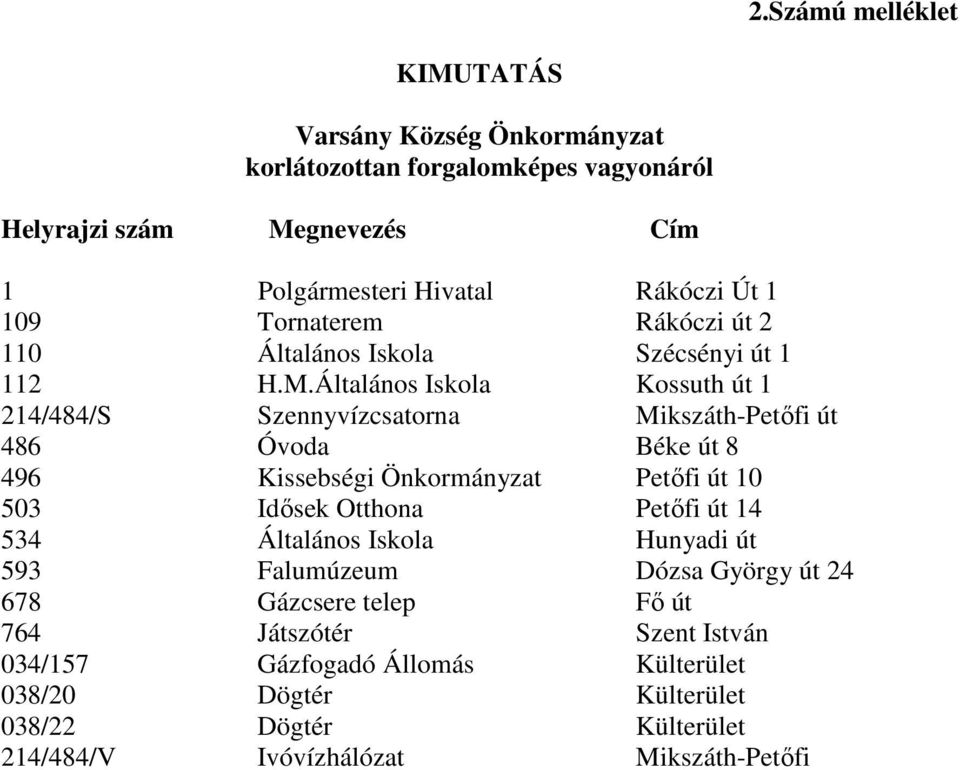 2.Számú melléklet

KIMUTATÁS

Varsány Község Önkormányzat
korlátozottan forgalomképes vagyonáról

| Helyrajzi szám | Megnevezés | Cím |
|---|---|---|
| 1 | Polgármesteri Hivatal | Rákóczi Út 1 |
| 109 | Tornaterem | Rákóczi út 2 |
| 110 | Általános Iskola | Szécsényi út 1 |
| 112 | H.M.Általános Iskola | Kossuth út 1 |
| 214/484/S | Szennyvízcsatorna | Mikszáth-Petőfi út |
| 486 | Óvoda | Béke út 8 |
| 496 | Kissebségi Önkormányzat | Petőfi út 10 |
| 503 | Idősek Otthona | Petőfi út 14 |
| 534 | Általános Iskola | Hunyadi út |
| 593 | Falumúzeum | Dózsa György út 24 |
| 678 | Gázcsere telep | Fő út |
| 764 | Játszótér | Szent István |
| 034/157 | Gázfogadó Állomás | Külterület |
| 038/20 | Dögtér | Külterület |
| 038/22 | Dögtér | Külterület |
| 214/484/V | Ivóvízhálózat | Mikszáth-Petőfi |